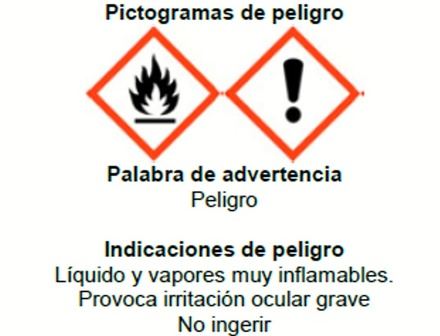 Pictogramas de peligro

Palabra de advertencia
Peligro

Indicaciones de peligro
Líquido y vapores muy inflamables.
Provoca irritación ocular grave
No ingerir